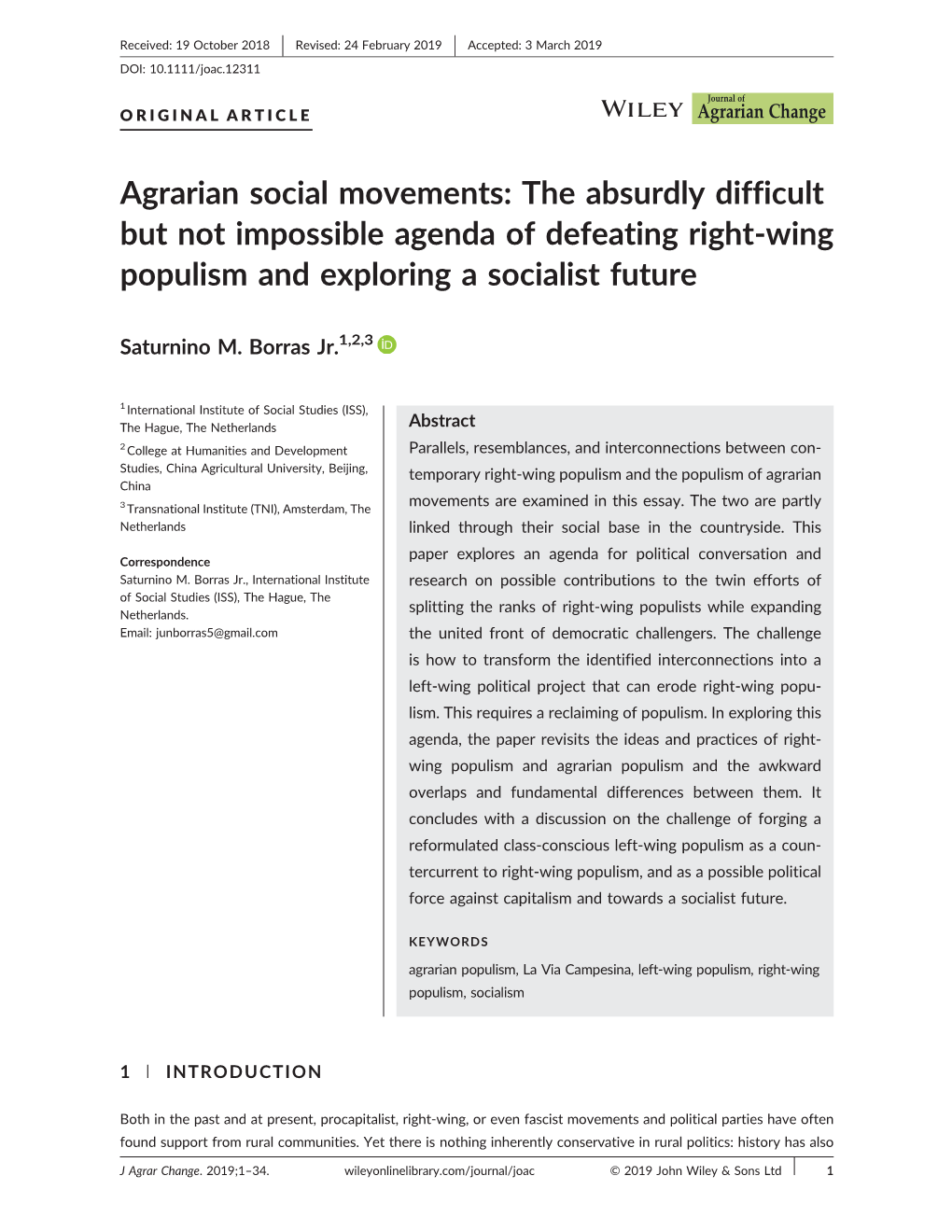 Received: 19 October 2018 | Revised: 24 February 2019 | Accepted: 3 March 2019

DOI: 10.1111/joac.12311

ORIGINAL ARTICLE

WILEY Journal of Agrarian Change

Agrarian social movements: The absurdly difficult but not impossible agenda of defeating right-wing populism and exploring a socialist future

Saturnino M. Borras Jr.$^{1,2,3}$

$^1$International Institute of Social Studies (ISS), The Hague, The Netherlands

$^2$College at Humanities and Development Studies, China Agricultural University, Beijing, China

$^3$Transnational Institute (TNI), Amsterdam, The Netherlands

Correspondence
Saturnino M. Borras Jr., International Institute of Social Studies (ISS), The Hague, The Netherlands.
Email: junborras5@gmail.com

Abstract
Parallels, resemblances, and interconnections between contemporary right-wing populism and the populism of agrarian movements are examined in this essay. The two are partly linked through their social base in the countryside. This paper explores an agenda for political conversation and research on possible contributions to the twin efforts of splitting the ranks of right-wing populists while expanding the united front of democratic challengers. The challenge is how to transform the identified interconnections into a left-wing political project that can erode right-wing populism. This requires a reclaiming of populism. In exploring this agenda, the paper revisits the ideas and practices of right-wing populism and agrarian populism and the awkward overlaps and fundamental differences between them. It concludes with a discussion on the challenge of forging a reformulated class-conscious left-wing populism as a countercurrent to right-wing populism, and as a possible political force against capitalism and towards a socialist future.

KEYWORDS
agrarian populism, La Via Campesina, left-wing populism, right-wing populism, socialism

1 | INTRODUCTION

Both in the past and at present, procapitalist, right-wing, or even fascist movements and political parties have often found support from rural communities. Yet there is nothing inherently conservative in rural politics: history has also

J Agrar Change. 2019;1–34. wileyonlinelibrary.com/journal/joac © 2019 John Wiley & Sons Ltd | 1